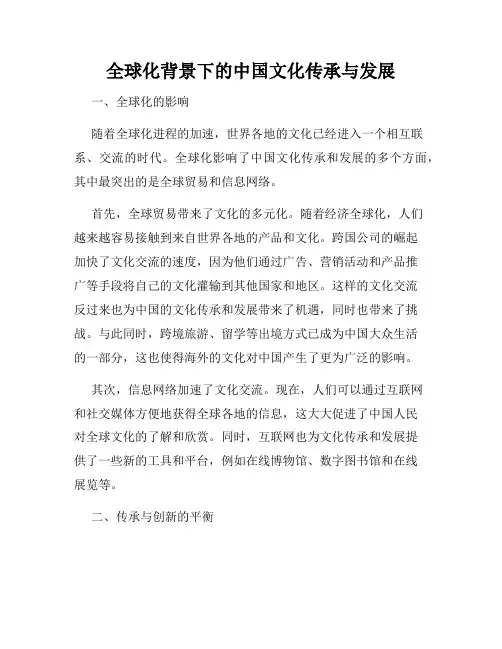 全球化背景下的中国文化传承与发展

一、全球化的影响

随着全球化进程的加速，世界各地的文化已经进入一个相互联系、交流的时代。全球化影响了中国文化传承和发展的多个方面，其中最突出的是全球贸易和信息网络。

首先，全球贸易带来了文化的多元化。随着经济全球化，人们越来越容易接触到来自世界各地的产品和文化。跨国公司的崛起加快了文化交流的速度，因为他们通过广告、营销活动和产品推广等手段将自己的文化灌输到其他国家和地区。这样的文化交流反过来也为中国的文化传承和发展带来了机遇，同时也带来了挑战。与此同时，跨境旅游、留学等出境方式已成为中国大众生活的一部分，这也使得海外的文化对中国产生了更为广泛的影响。

其次，信息网络加速了文化交流。现在，人们可以通过互联网和社交媒体方便地获得全球各地的信息，这大大促进了中国人民对全球文化的了解和欣赏。同时，互联网也为文化传承和发展提供了一些新的工具和平台，例如在线博物馆、数字图书馆和在线展览等。

二、传承与创新的平衡